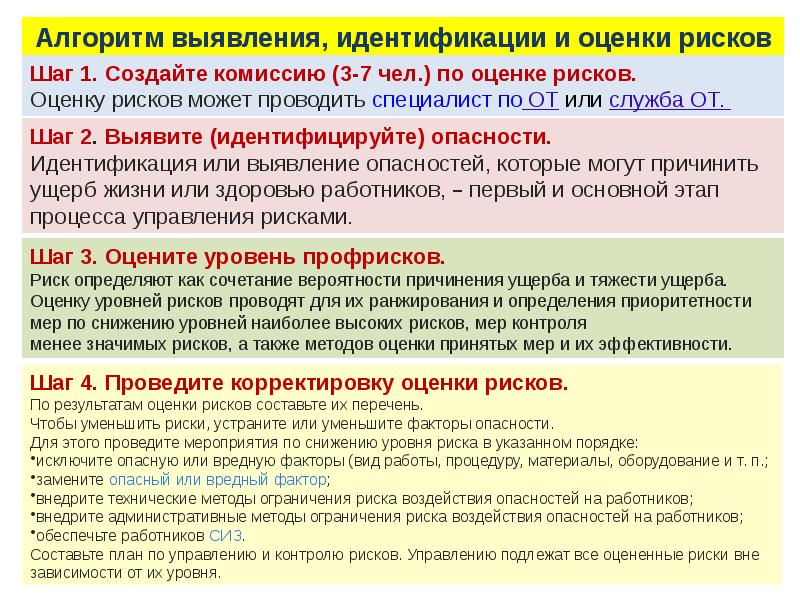 Алгоритм выявления, идентификации и оценки рисков

Шаг 1. Создайте комиссию (3-7 чел.) по оценке рисков.
Оценку рисков может проводить специалист по ОТ или служба ОТ.

Шаг 2. Выявите (идентифицируйте) опасности.
Идентификация или выявление опасностей, которые могут причинить ущерб жизни или здоровью работников, – первый и основной этап процесса управления рисками.

Шаг 3. Оцените уровень профрисков.
Риск определяют как сочетание вероятности причинения ущерба и тяжести ущерба.
Оценку уровней рисков проводят для их ранжирования и определения приоритетности мер по снижению уровней наиболее высоких рисков, мер контроля
менее значимых рисков, а также методов оценки принятых мер и их эффективности.

Шаг 4. Проведите корректировку оценки рисков.
По результатам оценки рисков составьте их перечень.
Чтобы уменьшить риски, устраните или уменьшите факторы опасности.
Для этого проведите мероприятия по снижению уровня риска в указанном порядке:
•исключите опасную или вредную факторы (вид работы, процедуру, материалы, оборудование и т. п.;
•замените опасный или вредный фактор;
•внедрите технические методы ограничения риска воздействия опасностей на работников;
•внедрите административные методы ограничения риска воздействия опасностей на работников;
•обеспечьте работников СИЗ.
Составьте план по управлению и контролю рисков. Управлению подлежат все оцененные риски вне зависимости от их уровня.